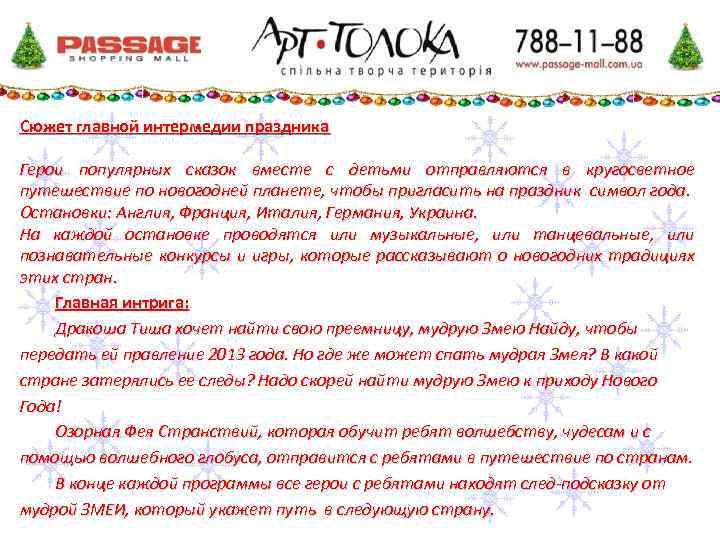 PASSAGE
SHOPPING MALL

АРТ•ТОЛОКА
спільна творча територія

788-11-88
www.passage-mall.com.ua

Сюжет главной интермедии праздника

Герои популярных сказок вместе с детьми отправляются в кругосветное путешествие по новогодней планете, чтобы пригласить на праздник символ года. Остановки: Англия, Франция, Италия, Германия, Украина.
На каждой остановке проводятся или музыкальные, или танцевальные, или познавательные конкурсы и игры, которые рассказывают о новогодних традициях этих стран.

Главная интрига:

Дракоша Тиша хочет найти свою преемницу, мудрую Змею Найду, чтобы передать ей правление 2013 года. Но где же может спать мудрая Змея? В какой стране затерялись ее следы? Надо скорей найти мудрую Змею к приходу Нового Года!

Озорная Фея Странствий, которая обучит ребят волшебству, чудесам и с помощью волшебного глобуса, отправится с ребятами в путешествие по странам.

В конце каждой программы все герои с ребятами находят след-подсказку от мудрой ЗМЕИ, который укажет путь в следующую страну.